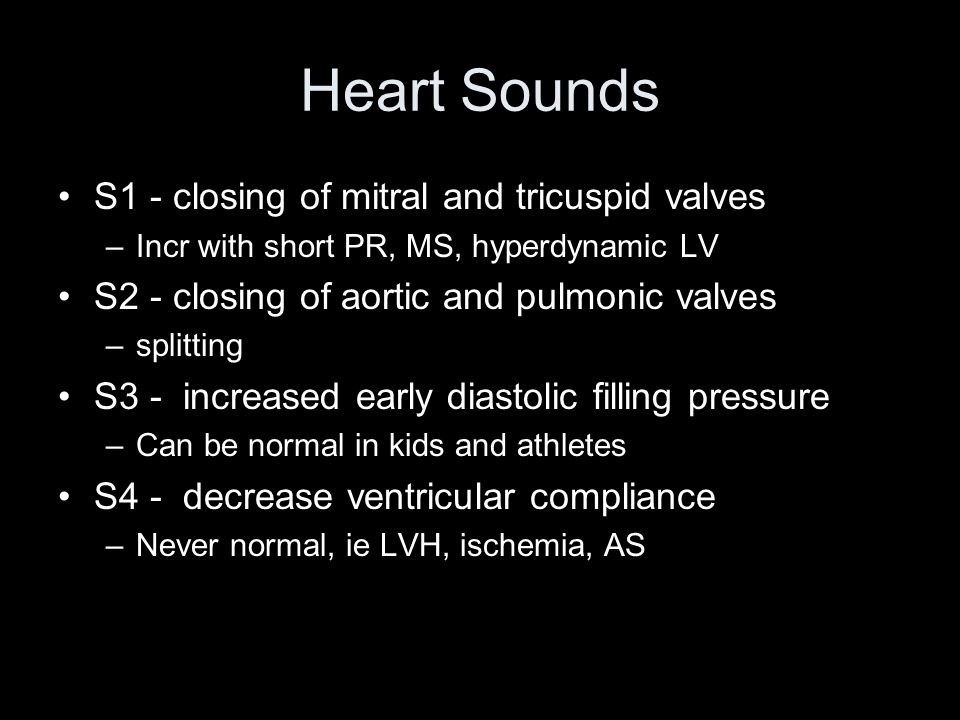 Heart Sounds

• S1 - closing of mitral and tricuspid valves
  – Incr with short PR, MS, hyperdynamic LV
• S2 - closing of aortic and pulmonic valves
  – splitting
• S3 - increased early diastolic filling pressure
  – Can be normal in kids and athletes
• S4 - decrease ventricular compliance
  – Never normal, ie LVH, ischemia, AS